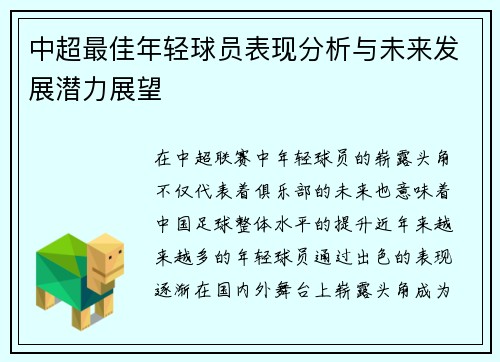 中超最佳年轻球员表现分析与未来发展潜力展望

在中超联赛中年轻球员的崭露头角不仅代表着俱乐部的未来也意味着中国足球整体水平的提升近年来越来越多的年轻球员通过出色的表现逐渐在国内外舞台上崭露头角成为